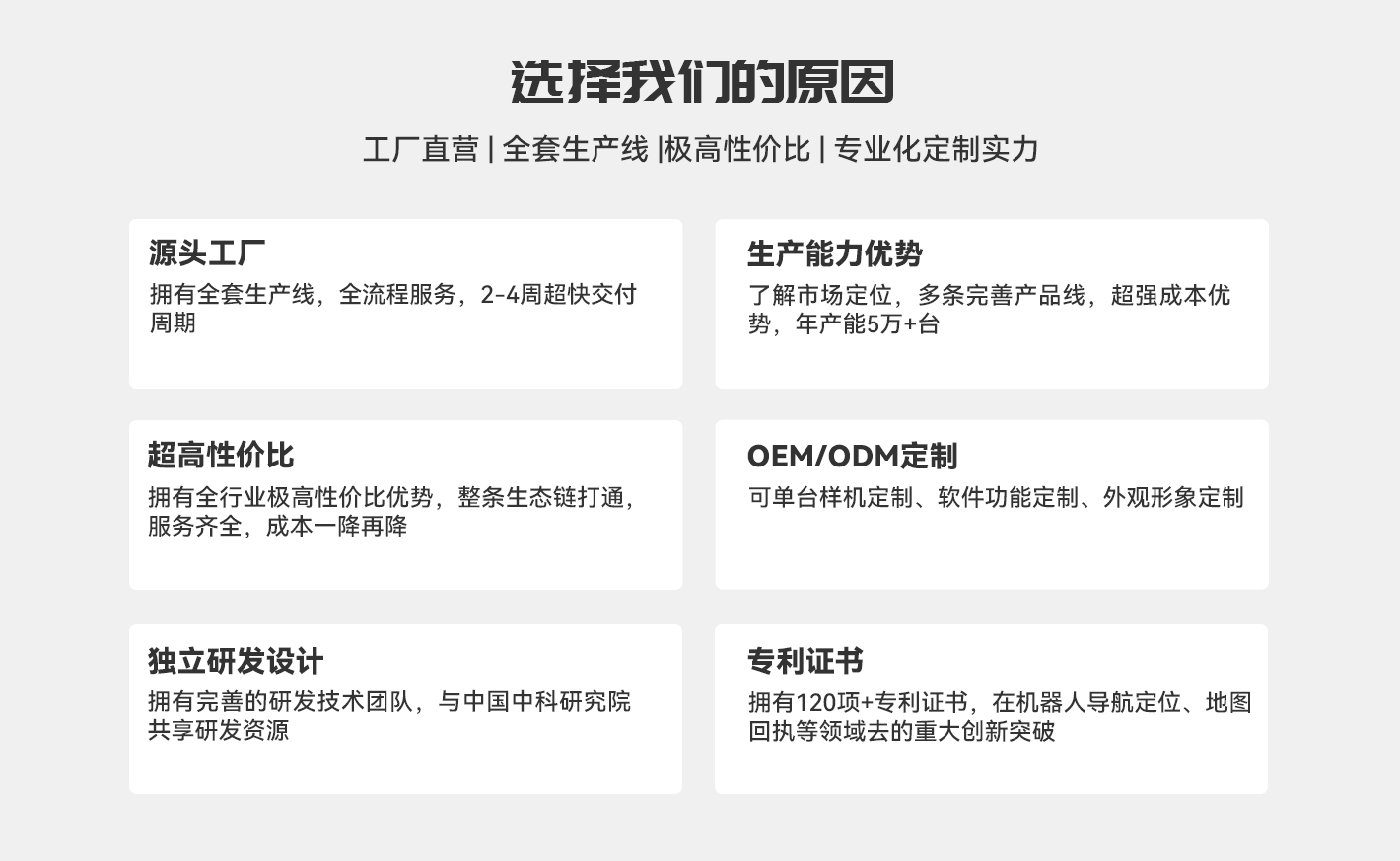 选择我们的原因

工厂直营 | 全套生产线 |极高性价比 | 专业化定制实力

源头工厂

拥有全套生产线，全流程服务，2-4周超快交付周期

生产能力优势

了解市场定位，多条完善产品线，超强成本优势，年产能5万+台

超高性价比

拥有全行业极高性价比优势，整条生态链打通，服务齐全，成本一降再降

OEM/ODM定制

可单台样机定制、软件功能定制、外观形象定制

独立研发设计

拥有完善的研发技术团队，与中国中科研究院共享研发资源

专利证书

拥有120项+专利证书，在机器人导航定位、地图回执等领域去的重大创新突破